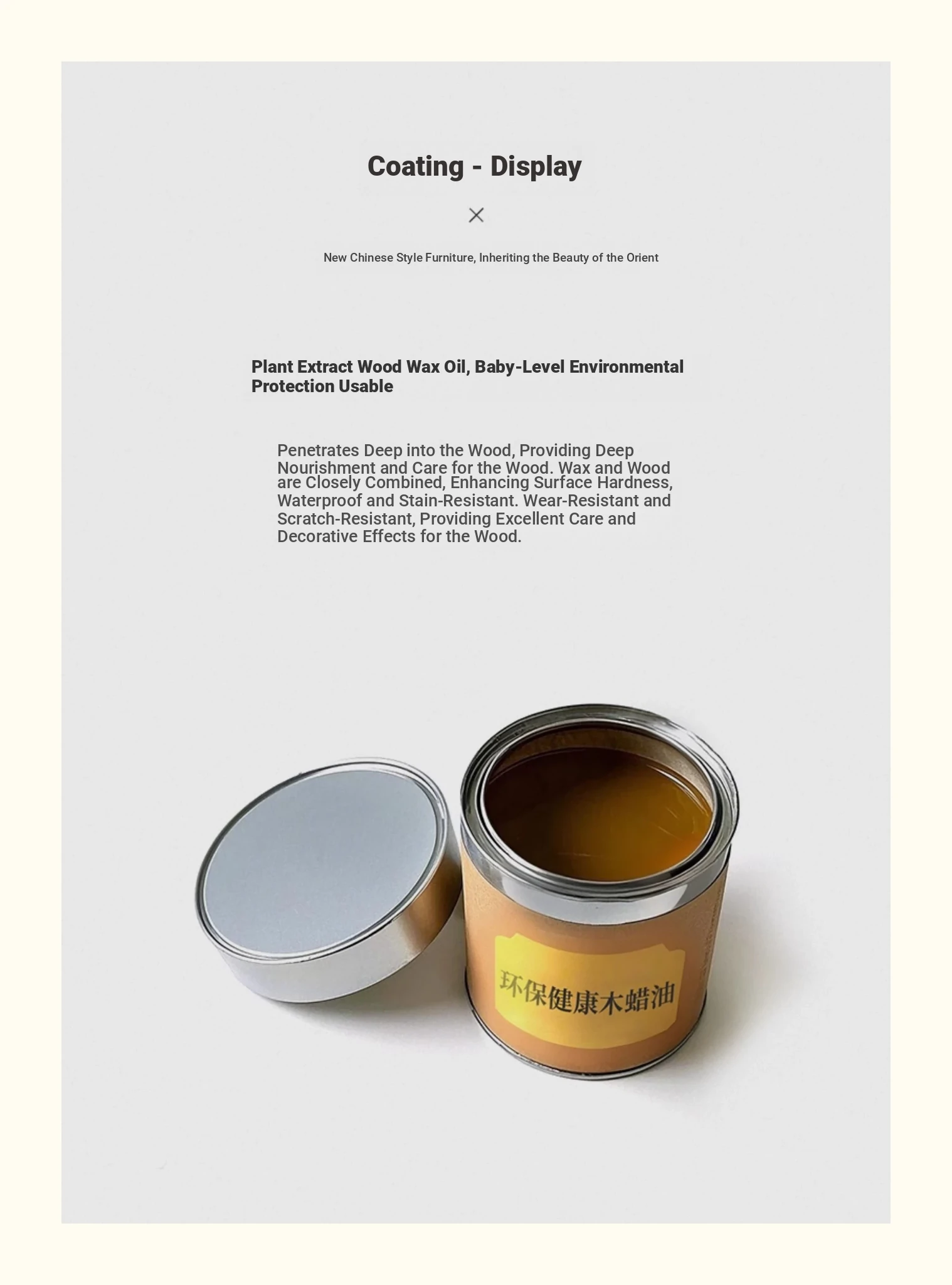 Coating - Display

×

New Chinese Style Furniture, Inheriting the Beauty of the Orient

Plant Extract Wood Wax Oil, Baby-Level Environmental Protection Usable

Penetrates Deep into the Wood, Providing Deep Nourishment and Care for the Wood. Wax and Wood are Closely Combined, Enhancing Surface Hardness, Waterproof and Stain-Resistant. Wear-Resistant and Scratch-Resistant, Providing Excellent Care and Decorative Effects for the Wood.

环保健康木蜡油